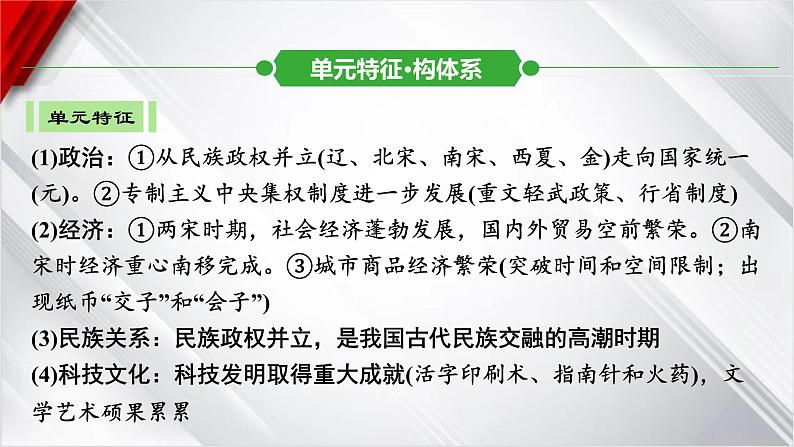 单元特征·构体系

单元特征

(1)政治：①从民族政权并立(辽、北宋、南宋、西夏、金)走向国家统一(元)。②专制主义中央集权制度进一步发展(重文轻武政策、行省制度)

(2)经济：①两宋时期，社会经济蓬勃发展，国内外贸易空前繁荣。②南宋时经济重心南移完成。③城市商品经济繁荣(突破时间和空间限制；出现纸币“交子”和“会子”)

(3)民族关系：民族政权并立，是我国古代民族交融的高潮时期

(4)科技文化：科技发明取得重大成就(活字印刷术、指南针和火药)，文学艺术硕果累累